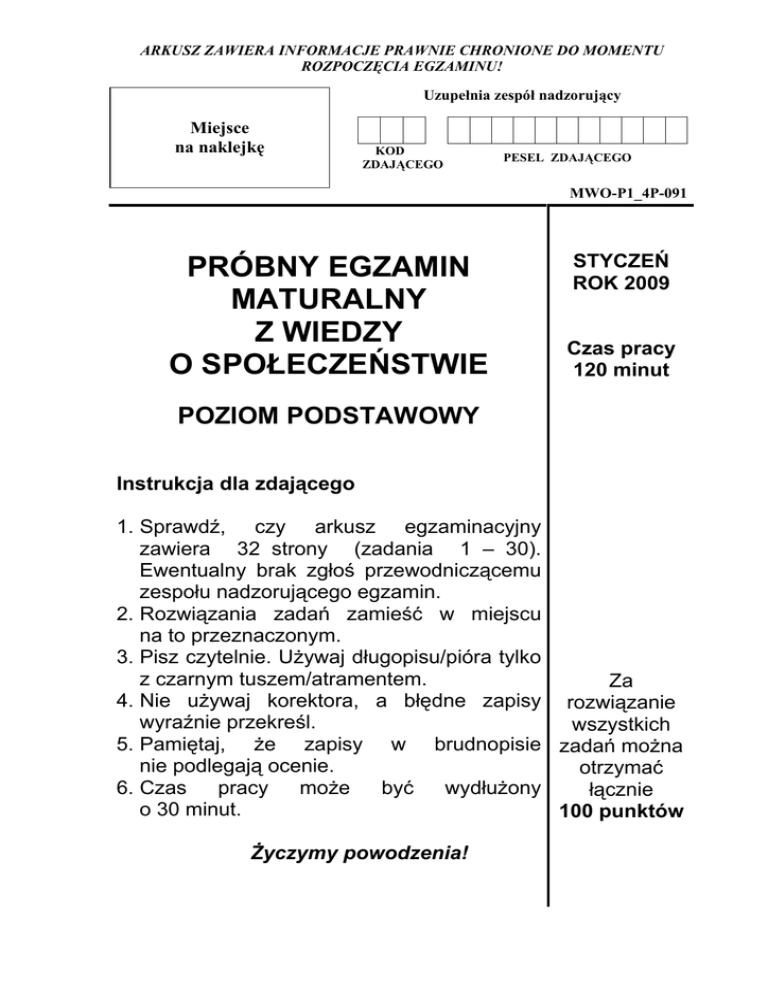 ARKUSZ ZAWIERA INFORMACJE PRAWNIE CHRONIONE DO MOMENTU ROZPOCZĘCIA EGZAMINU!

Miejsce na naklejkę

Uzupełnia zespół nadzorujący

KOD ZDAJĄCEGO

PESEL ZDAJĄCEGO

MWO-P1_4P-091

PRÓBNY EGZAMIN MATURALNY Z WIEDZY O SPOŁECZEŃSTWIE

POZIOM PODSTAWOWY

Instrukcja dla zdającego

1. Sprawdź, czy arkusz egzaminacyjny zawiera 32 strony (zadania 1 – 30). Ewentualny brak zgłoś przewodniczącemu zespołu nadzorującego egzamin.
2. Rozwiązania zadań zamieść w miejscu na to przeznaczonym.
3. Pisz czytelnie. Używaj długopisu/pióra tylko z czarnym tuszem/atramentem.
4. Nie używaj korektora, a błędne zapisy wyraźnie przekreśl.
5. Pamiętaj, że zapisy w brudnopisie nie podlegają ocenie.
6. Czas pracy może być wydłużony o 30 minut.

Życzymy powodzenia!

STYCZEŃ ROK 2009

Czas pracy 120 minut

Za rozwiązanie wszystkich zadań można otrzymać łącznie 100 punktów